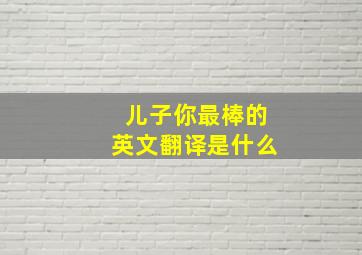 儿子你最棒的
英文翻译是什么